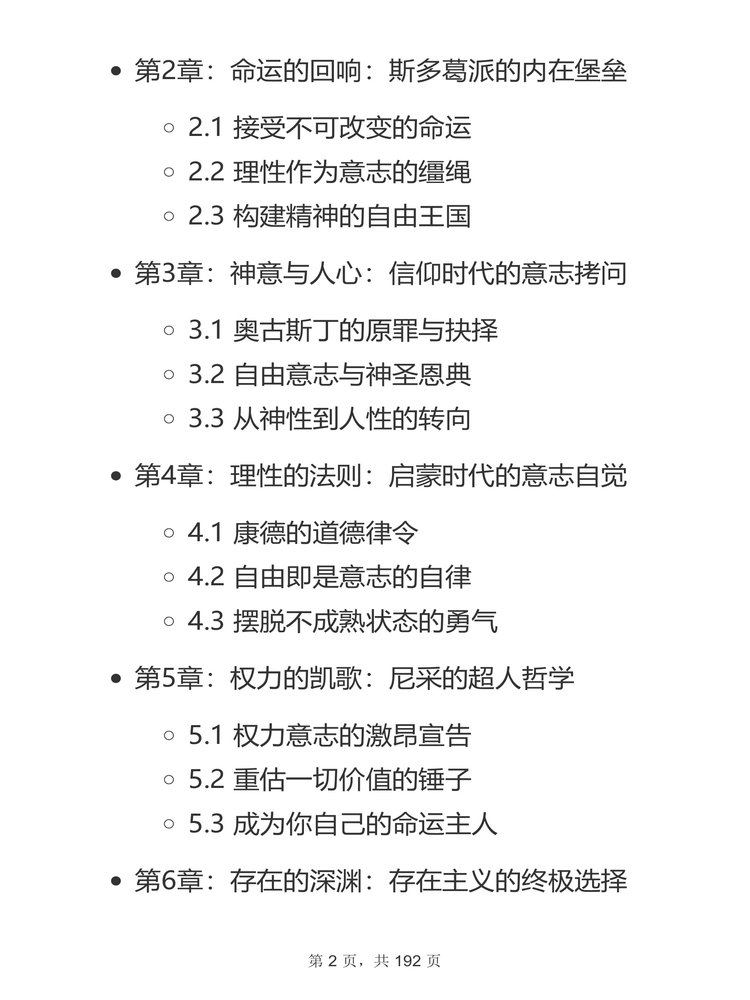 - 第2章：命运的回响：斯多葛派的内在堡垒
  - 2.1 接受不可改变的命运
  - 2.2 理性作为意志的缰绳
  - 2.3 构建精神的自由王国
- 第3章：神意与人心：信仰时代的意志拷问
  - 3.1 奥古斯丁的原罪与抉择
  - 3.2 自由意志与神圣恩典
  - 3.3 从神性到人性的转向
- 第4章：理性的法则：启蒙时代的意志自觉
  - 4.1 康德的道德律令
  - 4.2 自由即是意志的自律
  - 4.3 摆脱不成熟状态的勇气
- 第5章：权力的凯歌：尼采的超人哲学
  - 5.1 权力意志的激昂宣告
  - 5.2 重估一切价值的锤子
  - 5.3 成为你自己的命运主人
- 第6章：存在的深渊：存在主义的终极选择

第 2 页，共 192 页